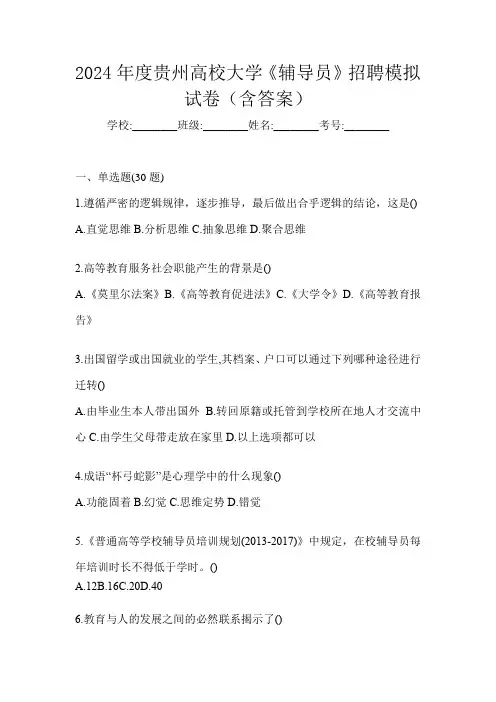 2024 年度贵州高校大学《辅导员》招聘模拟试卷（含答案）

学校:________班级:________姓名:________考号:________

一、单选题(30 题)

1.遵循严密的逻辑规律，逐步推导，最后做出合乎逻辑的结论，这是()

A.直觉思维 B.分析思维 C.抽象思维 D.聚合思维

2.高等教育服务社会职能产生的背景是()

A.《莫里尔法案》B.《高等教育促进法》C.《大学令》D.《高等教育报告》

3.出国留学或出国就业的学生,其档案、户口可以通过下列哪种途径进行迁转()

A.由毕业生本人带出国外 B.转回原籍或托管到学校所在地人才交流中心 C.由学生父母带走放在家里 D.以上选项都可以

4.成语“杯弓蛇影”是心理学中的什么现象()

A.功能固着 B.幻觉 C.思维定势 D.错觉

5.《普通高等学校辅导员培训规划(2013-2017)》中规定，在校辅导员每年培训时长不得低于学时。()

A.12B.16C.20D.40

6.教育与人的发展之间的必然联系揭示了()